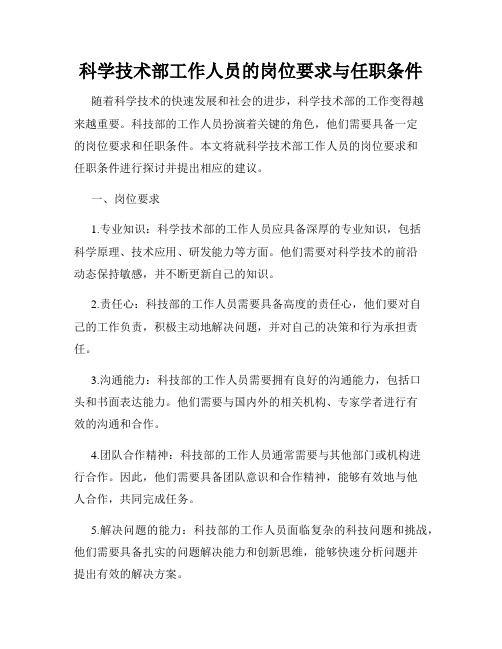 科学技术部工作人员的岗位要求与任职条件

随着科学技术的快速发展和社会的进步，科学技术部的工作变得越来越重要。科技部的工作人员扮演着关键的角色，他们需要具备一定的岗位要求和任职条件。本文将就科学技术部工作人员的岗位要求和任职条件进行探讨并提出相应的建议。

一、岗位要求

1.专业知识：科学技术部的工作人员应具备深厚的专业知识，包括科学原理、技术应用、研发能力等方面。他们需要对科学技术的前沿动态保持敏感，并不断更新自己的知识。

2.责任心：科技部的工作人员需要具备高度的责任心，他们要对自己的工作负责，积极主动地解决问题，并对自己的决策和行为承担责任。

3.沟通能力：科技部的工作人员需要拥有良好的沟通能力，包括口头和书面表达能力。他们需要与国内外的相关机构、专家学者进行有效的沟通和合作。

4.团队合作精神：科技部的工作人员通常需要与其他部门或机构进行合作。因此，他们需要具备团队意识和合作精神，能够有效地与他人合作，共同完成任务。

5.解决问题的能力：科技部的工作人员面临复杂的科技问题和挑战，他们需要具备扎实的问题解决能力和创新思维，能够快速分析问题并提出有效的解决方案。